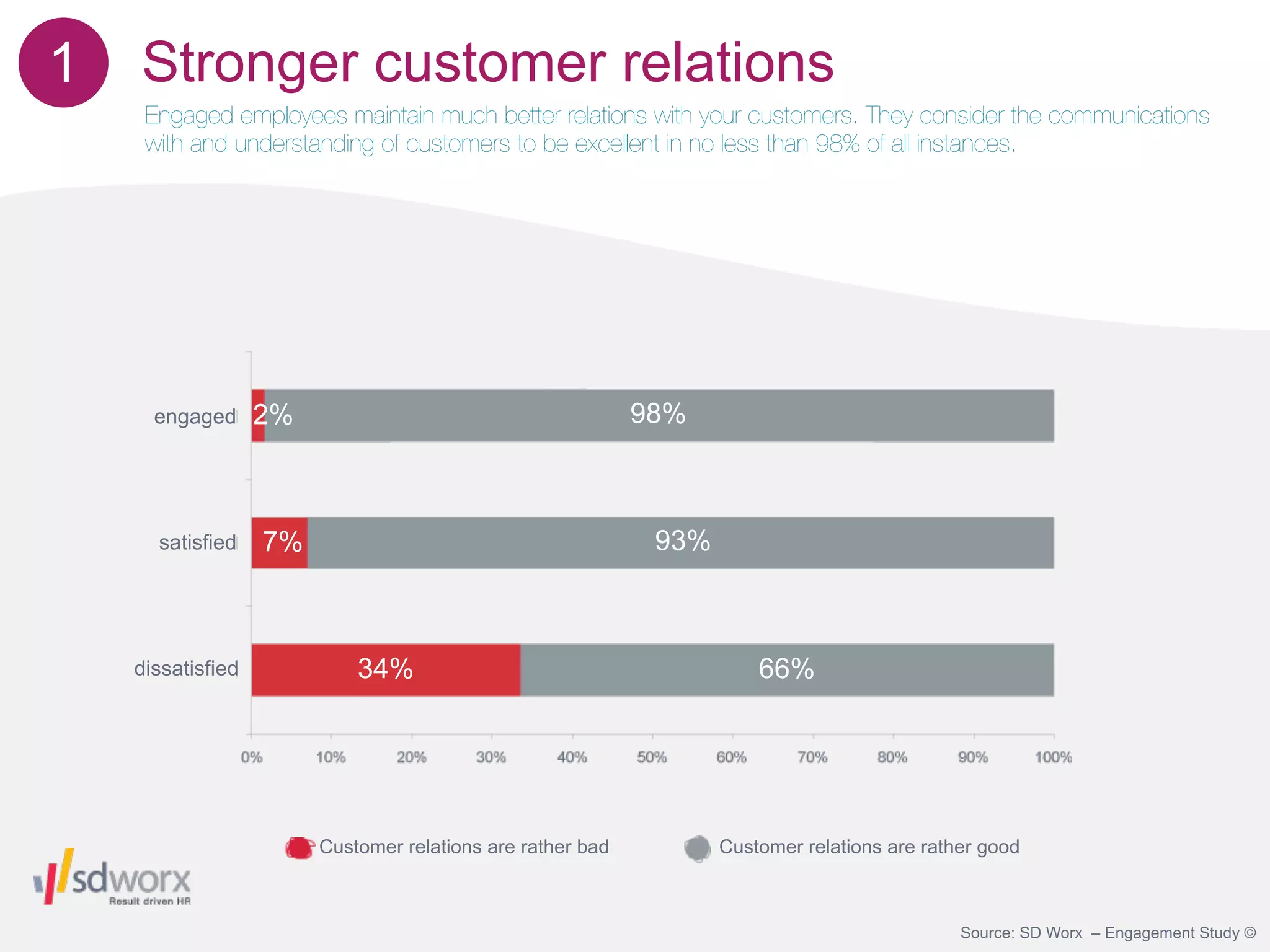 1

Stronger customer relations

Engaged employees maintain much better relations with your customers. They consider the communications with and understanding of customers to be excellent in no less than 98% of all instances.

engaged 2% 98%

satisfied 7% 93%

dissatisfied 34% 66%

0% 10% 20% 30% 40% 50% 60% 70% 80% 90% 100%

Customer relations are rather bad

Customer relations are rather good

sdworx
Result driven HR

Source: SD Worx – Engagement Study ©